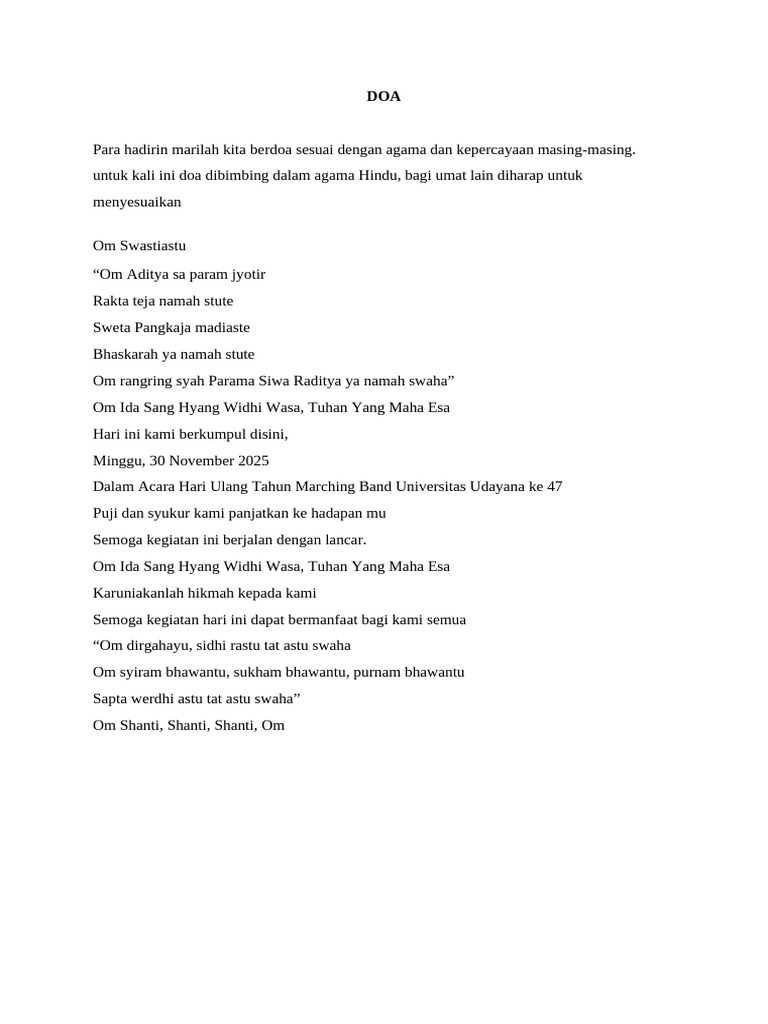 DOA

Para hadirin marilah kita berdoa sesuai dengan agama dan kepercayaan masing-masing. untuk kali ini doa dibimbing dalam agama Hindu, bagi umat lain diharap untuk menyesuaikan

Om Swastiastu
“Om Aditya sa param jyotir
Rakta teja namah stute
Sweta Pangkaja madiaste
Bhaskarah ya namah stute
Om rangring syah Parama Siwa Raditya ya namah swaha”
Om Ida Sang Hyang Widhi Wasa, Tuhan Yang Maha Esa
Hari ini kami berkumpul disini,
Minggu, 30 November 2025
Dalam Acara Hari Ulang Tahun Marching Band Universitas Udayana ke 47
Puji dan syukur kami panjatkan ke hadapan mu
Semoga kegiatan ini berjalan dengan lancar.
Om Ida Sang Hyang Widhi Wasa, Tuhan Yang Maha Esa
Karuniakanlah hikmah kepada kami
Semoga kegiatan hari ini dapat bermanfaat bagi kami semua
“Om dirgahayu, sidhi rastu tat astu swaha
Om syiram bhawantu, sukham bhawantu, purnam bhawantu
Sapta werdhi astu tat astu swaha”
Om Shanti, Shanti, Shanti, Om